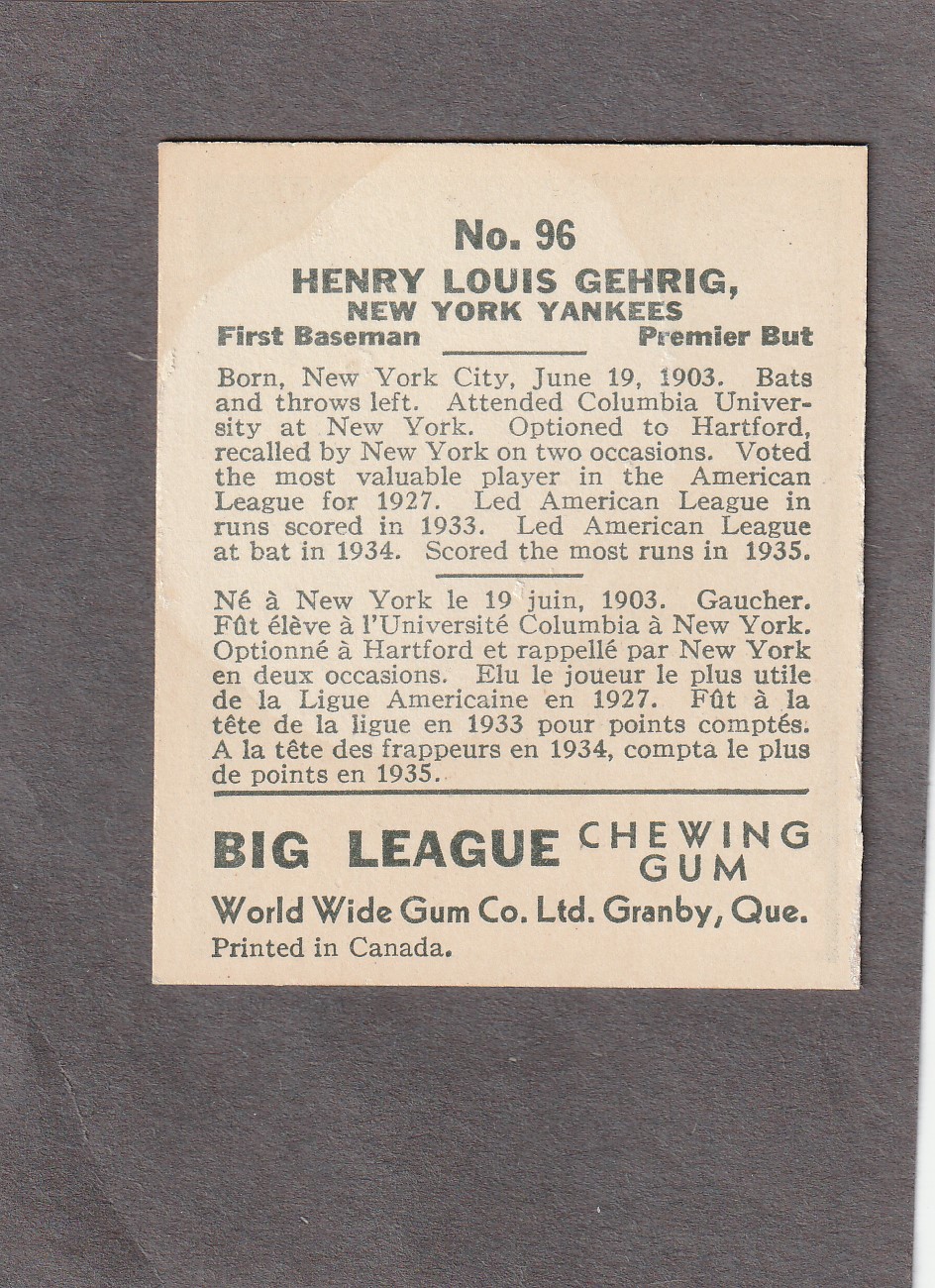 No. 96

HENRY LOUIS GEHRIG,
NEW YORK YANKEES

First Baseman Premier But

Born, New York City, June 19, 1903. Bats and throws left. Attended Columbia University at New York. Optioned to Hartford, recalled by New York on two occasions. Voted the most valuable player in the American League for 1927. Led American League in runs scored in 1933. Led American League at bat in 1934. Scored the most runs in 1935.

Né à New York le 19 juin, 1903. Gaucher. Fût élève à l'Université Columbia à New York. Optionné à Hartford et rappellé par New York en deux occasions. Elu le joueur le plus utile de la Ligue Americaine en 1927. Fût à la tête de la ligue en 1933 pour points comptés. A la tête des frappeurs en 1934, compta le plus de points en 1935.

BIG LEAGUE CHEWING GUM

World Wide Gum Co. Ltd. Granby, Que.

Printed in Canada.